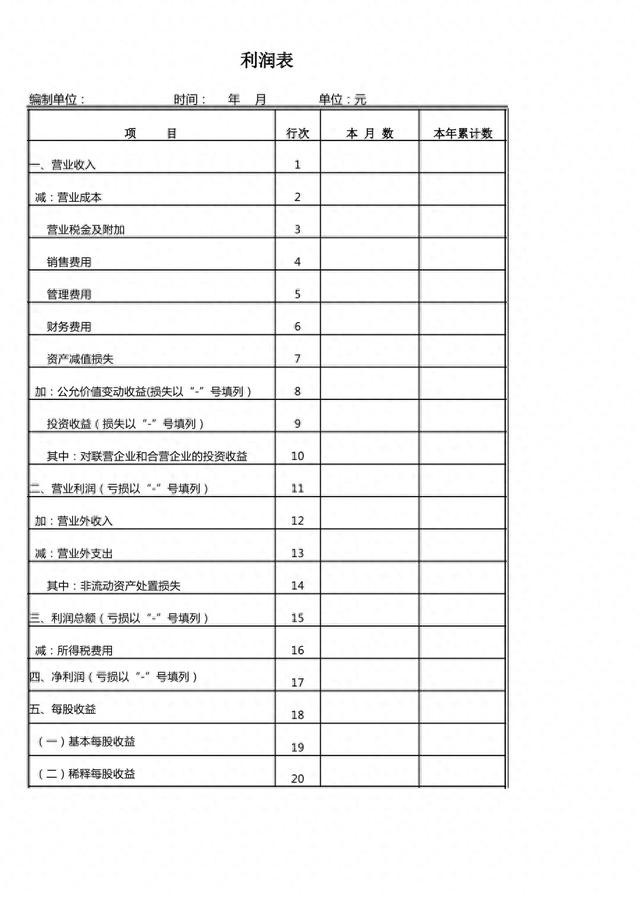 利润表

编制单位：　　时间：　年　月　　单位：元

| 项　目 | 行次 | 本 月 数 | 本年累计数 |
|---|---|---|---|
| 一、营业收入 | 1 | | |
| 减：营业成本 | 2 | | |
| 营业税金及附加 | 3 | | |
| 销售费用 | 4 | | |
| 管理费用 | 5 | | |
| 财务费用 | 6 | | |
| 资产减值损失 | 7 | | |
| 加：公允价值变动收益(损失以“-”号填列） | 8 | | |
| 投资收益（损失以“-”号填列） | 9 | | |
| 其中：对联营企业和合营企业的投资收益 | 10 | | |
| 二、营业利润（亏损以“-”号填列） | 11 | | |
| 加：营业外收入 | 12 | | |
| 减：营业外支出 | 13 | | |
| 其中：非流动资产处置损失 | 14 | | |
| 三、利润总额（亏损以“-”号填列） | 15 | | |
| 减：所得税费用 | 16 | | |
| 四、净利润（亏损以“-”号填列） | 17 | | |
| 五、每股收益 | 18 | | |
| （一）基本每股收益 | 19 | | |
| （二）稀释每股收益 | 20 | | |